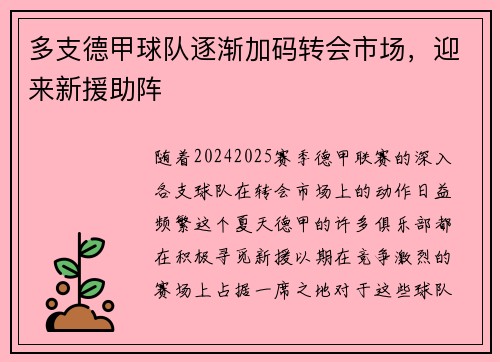 多支德甲球队逐渐加码转会市场，迎来新援助阵

随着20242025赛季德甲联赛的深入各支球队在转会市场上的动作日益频繁这个夏天德甲的许多俱乐部都在积极寻觅新援以期在竞争激烈的赛场上占据一席之地对于这些球队